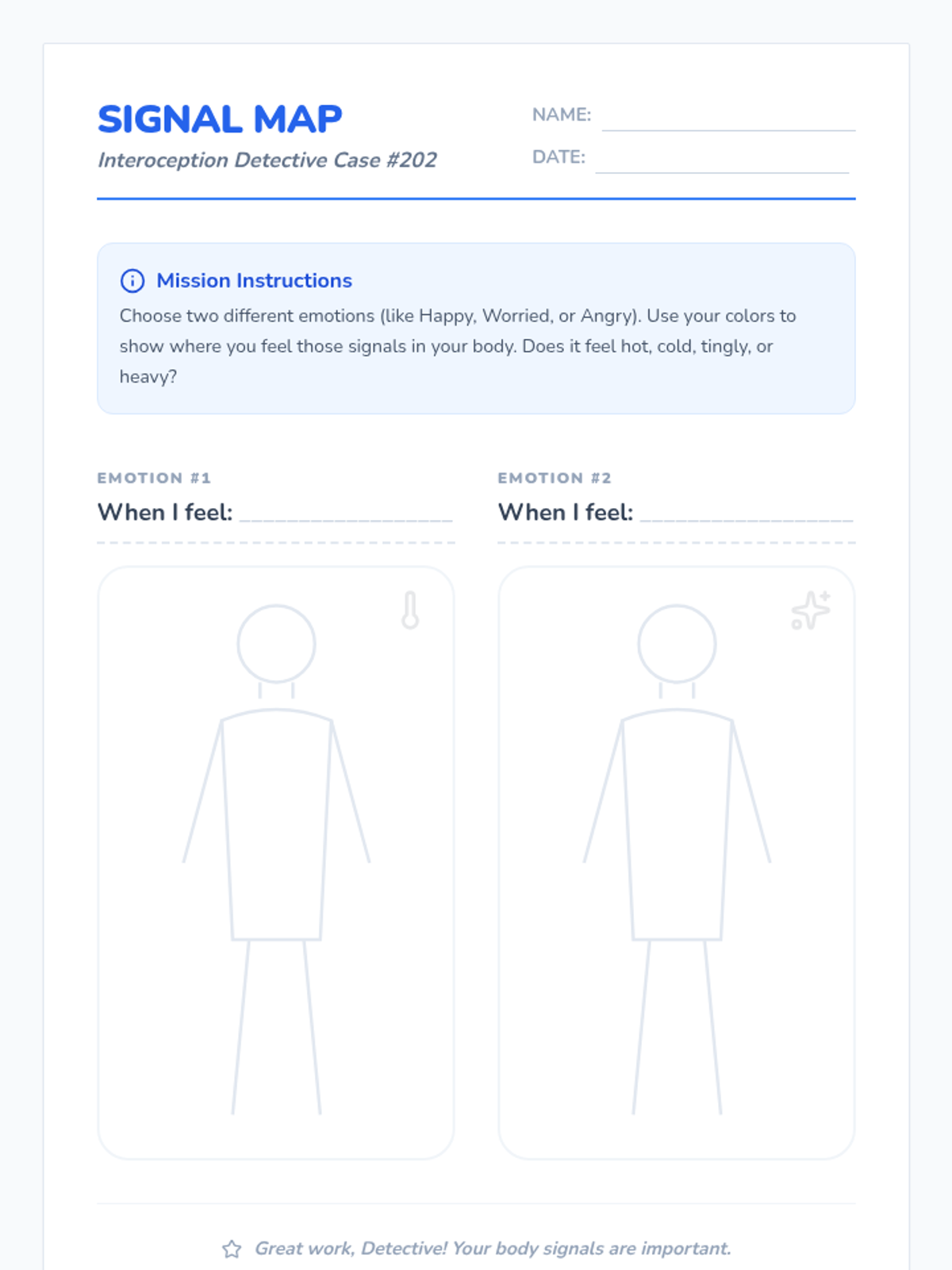 SIGNAL MAP
Interoception Detective Case #202

NAME: ____
DATE: ____

Mission Instructions
Choose two different emotions (like Happy, Worried, or Angry). Use your colors to show where you feel those signals in your body. Does it feel hot, cold, tingly, or heavy?

EMOTION #1
When I feel: ____

EMOTION #2
When I feel: ____

Great work, Detective! Your body signals are important.